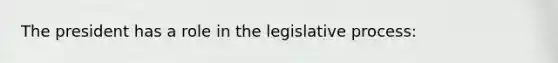 The president has a role in the legislative process: